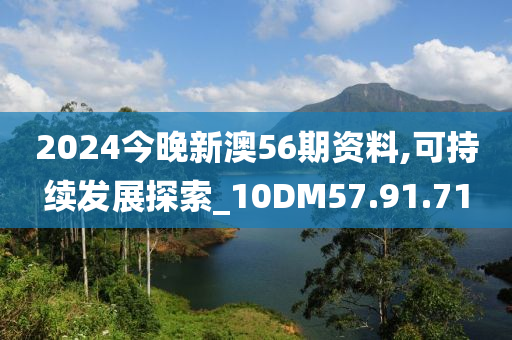 2024今晚新澳56期资料,可持续发展探索_10DM57.91.71